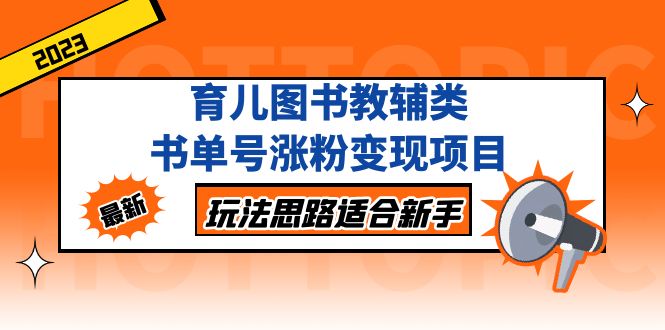 2023

HOTTOPIC

育儿图书教辅类
书单号涨粉变现项目

最新

玩法思路适合新手

HOTTOPIC